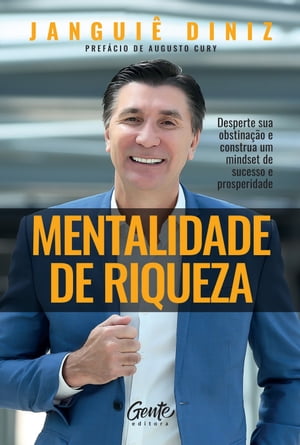 JANGUIÊ DINIZ
PREFÁCIO DE AUGUSTO CURY

Desperte sua obstinação e construa um mindset de sucesso e prosperidade

MENTALIDADE DE RIQUEZA

Gente editora